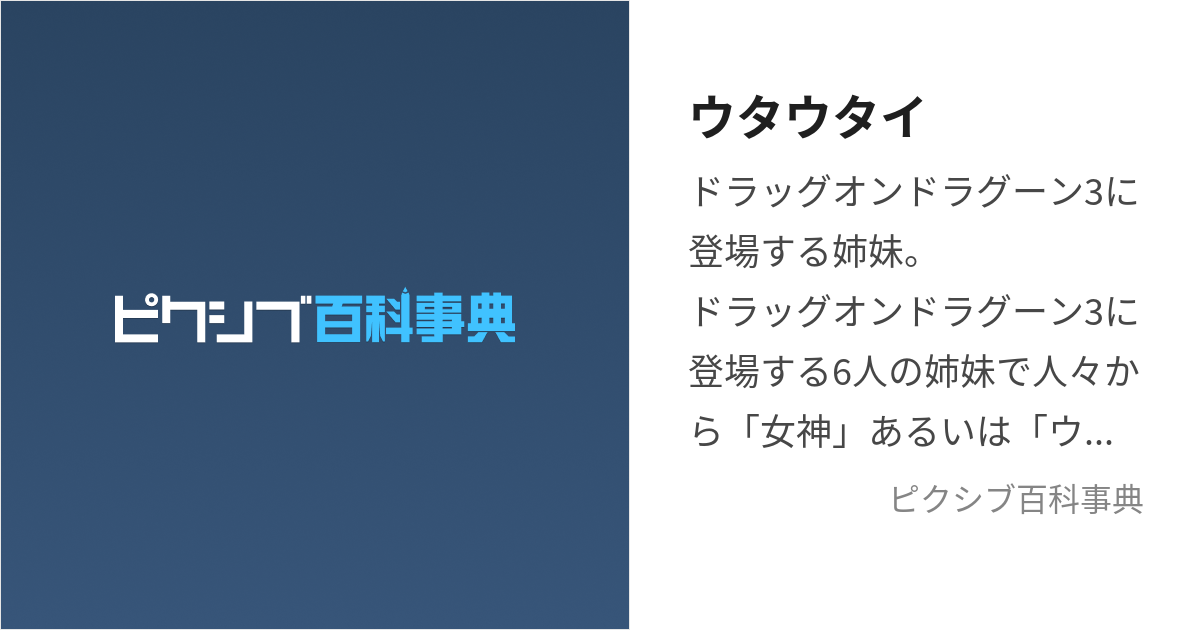 ピクシブ百科事典

ウタウタイ

ドラッグオンドラグーン3に登場する姉妹。
ドラッグオンドラグーン3に登場する6人の姉妹で人々から「女神」あるいは「ウ…

ピクシブ百科事典